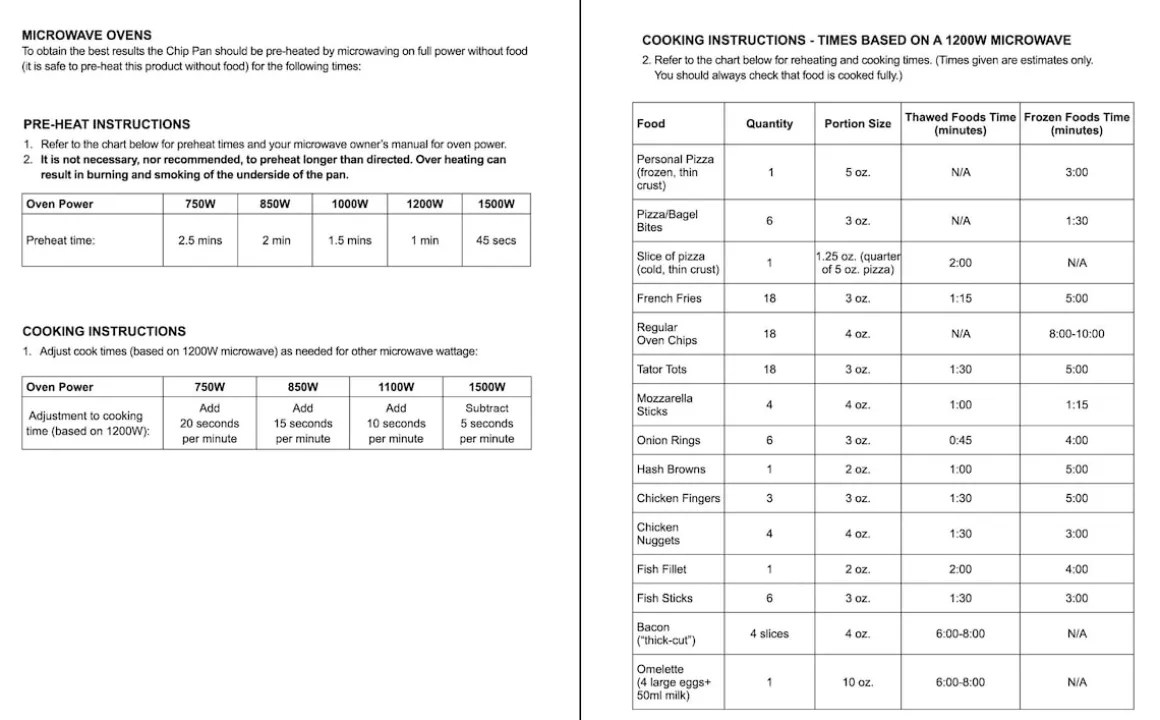 MICROWAVE OVENS
To obtain the best results the Chip Pan should be pre-heated by microwaving on full power without food (it is safe to pre-heat this product without food) for the following times:

PRE-HEAT INSTRUCTIONS
1. Refer to the chart below for preheat times and your microwave owner's manual for oven power.
2. It is not necessary, nor recommended, to preheat longer than directed. Over heating can result in burning and smoking of the underside of the pan.

| Oven Power | 750W | 850W | 1000W | 1200W | 1500W |
|---|---|---|---|---|---|
| Preheat time: | 2.5 mins | 2 min | 1.5 mins | 1 min | 45 secs |

COOKING INSTRUCTIONS
1. Adjust cook times (based on 1200W microwave) as needed for other microwave wattage:

| Oven Power | 750W | 850W | 1100W | 1500W |
|---|---|---|---|---|
| Adjustment to cooking time (based on 1200W): | Add 20 seconds per minute | Add 15 seconds per minute | Add 10 seconds per minute | Subtract 5 seconds per minute |

COOKING INSTRUCTIONS - TIMES BASED ON A 1200W MICROWAVE
2. Refer to the chart below for reheating and cooking times. (Times given are estimates only. You should always check that food is cooked fully.)

| Food | Quantity | Portion Size | Thawed Foods Time (minutes) | Frozen Foods Time (minutes) |
|---|---|---|---|---|
| Personal Pizza (frozen, thin crust) | 1 | 5 oz. | N/A | 3:00 |
| Pizza/Bagel Bites | 6 | 3 oz. | N/A | 1:30 |
| Slice of pizza (cold, thin crust) | 1 | 1.25 oz. (quarter of 5 oz. pizza) | 2:00 | N/A |
| French Fries | 18 | 3 oz. | 1:15 | 5:00 |
| Regular Oven Chips | 18 | 4 oz. | N/A | 8:00-10:00 |
| Tator Tots | 18 | 3 oz. | 1:30 | 5:00 |
| Mozzarella Sticks | 4 | 4 oz. | 1:00 | 1:15 |
| Onion Rings | 6 | 3 oz. | 0:45 | 4:00 |
| Hash Browns | 1 | 2 oz. | 1:00 | 5:00 |
| Chicken Fingers | 3 | 3 oz. | 1:30 | 5:00 |
| Chicken Nuggets | 4 | 4 oz. | 1:30 | 3:00 |
| Fish Fillet | 1 | 2 oz. | 2:00 | 4:00 |
| Fish Sticks | 6 | 3 oz. | 1:30 | 3:00 |
| Bacon ("thick-cut") | 4 slices | 4 oz. | 6:00-8:00 | N/A |
| Omelette (4 large eggs+ 50ml milk) | 1 | 10 oz. | 6:00-8:00 | N/A |